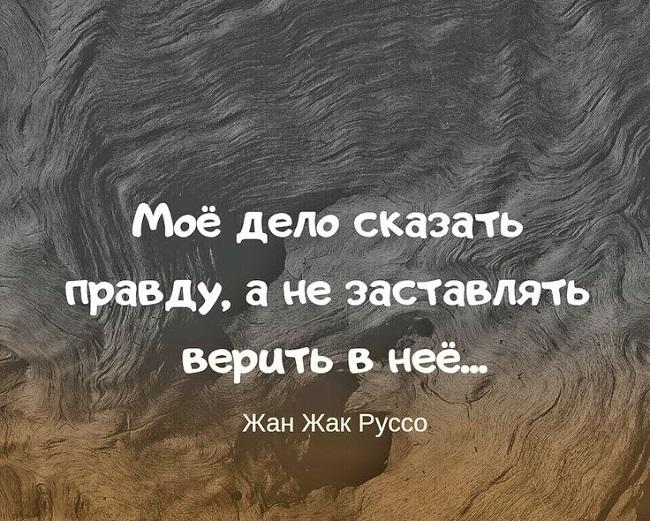 Моё дело сказать правду, а не заставлять верить в неё...

Жан Жак Руссо